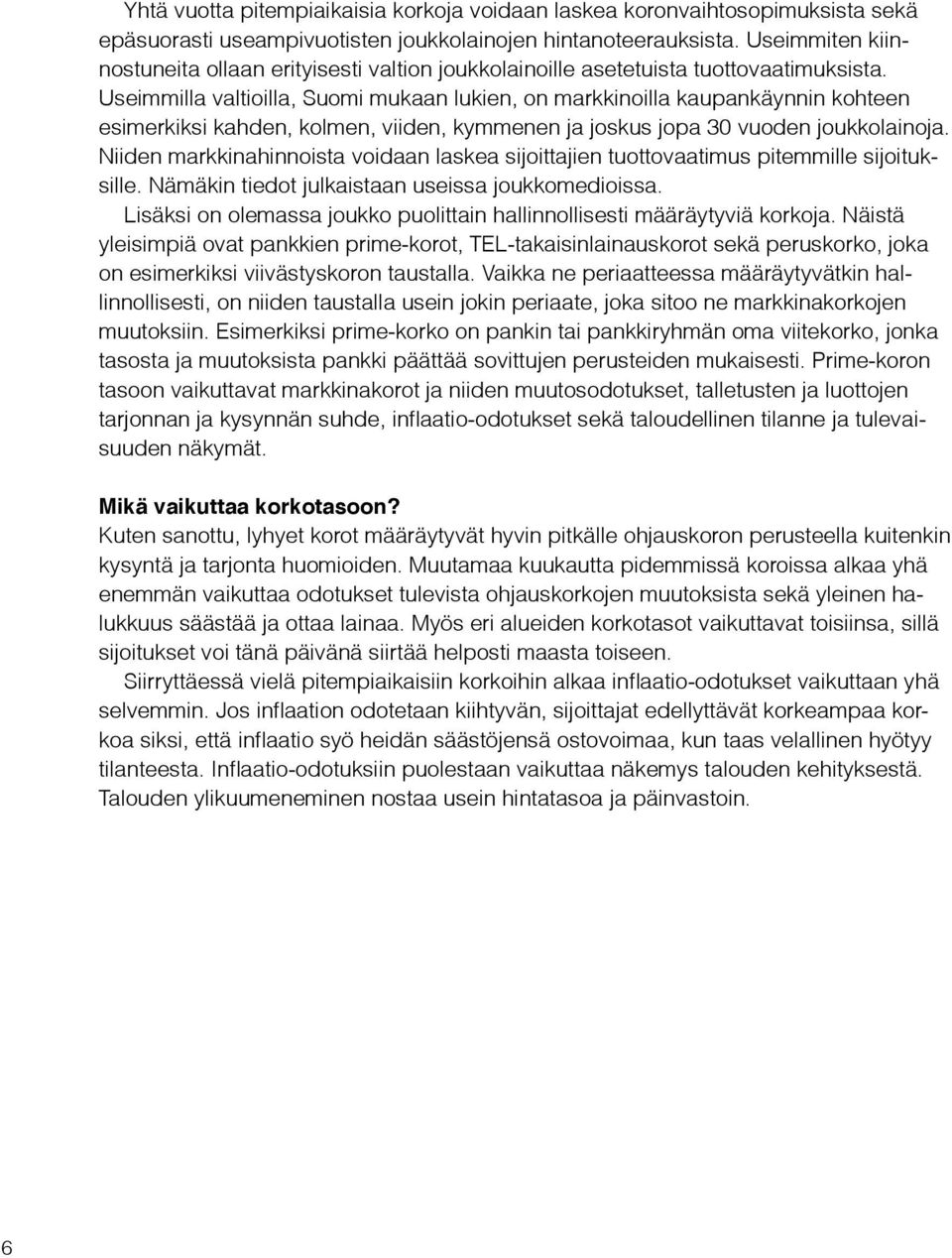 Yhtä vuotta pitempiaikaisia korkoja voidaan laskea koronvaihtosopimuksista sekä epäsuorasti useampivuotisten joukkolainojen hintanoteerauksista. Useimmiten kiinnostuneita ollaan erityisesti valtion joukkolainoille asetetuista tuottovaatimuksista. Useimmilla valtioilla, Suomi mukaan lukien, on markkinoilla kaupankäynnin kohteen esimerkiksi kahden, kolmen, viiden, kymmenen ja joskus jopa 30 vuoden joukkolainoja. Niiden markkinahinnoista voidaan laskea sijoittajien tuottovaatimus pitemmille sijoituksille. Nämäkin tiedot julkaistaan useissa joukkomedioissa.

Lisäksi on olemassa joukko puolittain hallinnollisesti määräytyviä korkoja. Näistä yleisimpiä ovat pankkien prime-korot, TEL-takaisinlainauskorot sekä peruskorko, joka on esimerkiksi viivästyskoron taustalla. Vaikka ne periaatteessa määräytyvätkin hallinnollisesti, on niiden taustalla usein jokin periaate, joka sitoo ne markkinakorkojen muutoksiin. Esimerkiksi prime-korko on pankin tai pankkiryhmän oma viitekorko, jonka tasosta ja muutoksista pankki päättää sovittujen perusteiden mukaisesti. Prime-koron tasoon vaikuttavat markkinakorot ja niiden muutosodotukset, talletusten ja luottojen tarjonnan ja kysynnän suhde, inflaatio-odotukset sekä taloudellinen tilanne ja tulevaisuuden näkymät.

Mikä vaikuttaa korkotasoon?
Kuten sanottu, lyhyet korot määräytyvät hyvin pitkälle ohjauskoron perusteella kuitenkin kysyntä ja tarjonta huomioiden. Muutamaa kuukautta pidemmissä koroissa alkaa yhä enemmän vaikuttaa odotukset tulevista ohjauskorkojen muutoksista sekä yleinen halukkuus säästää ja ottaa lainaa. Myös eri alueiden korkotasot vaikuttavat toisiinsa, sillä sijoitukset voi tänä päivänä siirtää helposti maasta toiseen.

Siirryttäessä vielä pitempiaikaisiin korkoihin alkaa inflaatio-odotukset vaikuttaan yhä selvemmin. Jos inflaation odotetaan kiihtyvän, sijoittajat edellyttävät korkeampaa korkoa siksi, että inflaatio syö heidän säästöjensä ostovoimaa, kun taas velallinen hyötyy tilanteesta. Inflaatio-odotuksiin puolestaan vaikuttaa näkemys talouden kehityksestä. Talouden ylikuumeneminen nostaa usein hintatasoa ja päinvastoin.

6